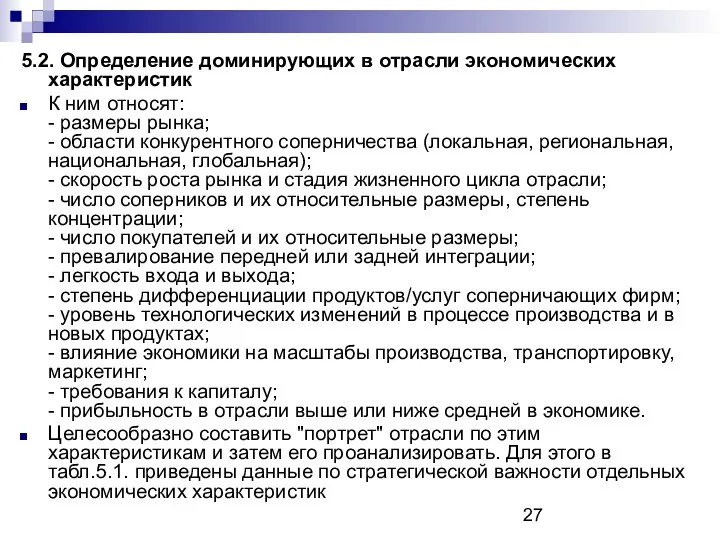 5.2. Определение доминирующих в отрасли экономических характеристик

К ним относят:
- размеры рынка;
- области конкурентного соперничества (локальная, региональная, национальная, глобальная);
- скорость роста рынка и стадия жизненного цикла отрасли;
- число соперников и их относительные размеры, степень концентрации;
- число покупателей и их относительные размеры;
- превалирование передней или задней интеграции;
- легкость входа и выхода;
- степень дифференциации продуктов/услуг соперничающих фирм;
- уровень технологических изменений в процессе производства и в новых продуктах;
- влияние экономики на масштабы производства, транспортировку, маркетинг;
- требования к капиталу;
- прибыльность в отрасли выше или ниже средней в экономике.

Целесообразно составить "портрет" отрасли по этим характеристикам и затем его проанализировать. Для этого в табл.5.1. приведены данные по стратегической важности отдельных экономических характеристик

27